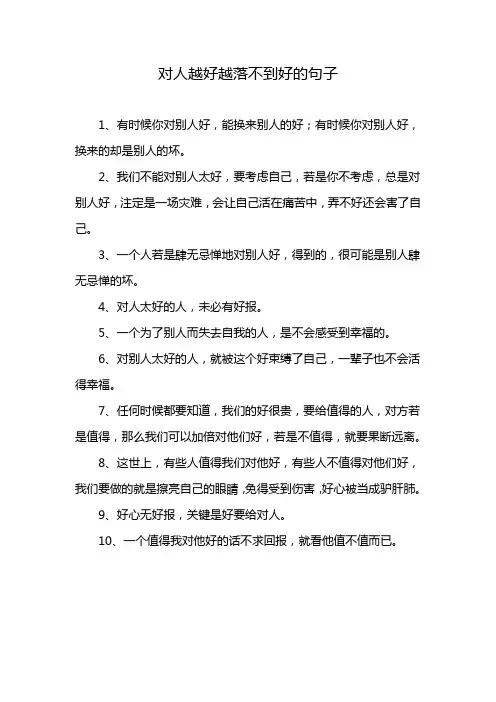 对人越好越落不到好的句子

1、有时候你对别人好，能换来别人的好；有时候你对别人好，换来的却是别人的坏。

2、我们不能对别人太好，要考虑自己，若是你不考虑，总是对别人好，注定是一场灾难，会让自己活在痛苦中，弄不好还会害了自己。

3、一个人若是肆无忌惮地对别人好，得到的，很可能是别人肆无忌惮的坏。

4、对人太好的人，未必有好报。

5、一个为了别人而失去自我的人，是不会感受到幸福的。

6、对别人太好的人，就被这个好束缚了自己，一辈子也不会活得幸福。

7、任何时候都要知道，我们的好很贵，要给值得的人，对方若是值得，那么我们可以加倍对他们好，若是不值得，就要果断远离。

8、这世上，有些人值得我们对他好，有些人不值得对他们好，我们要做的就是擦亮自己的眼睛，免得受到伤害，好心被当成驴肝肺。

9、好心无好报，关键是好要给对人。

10、一个值得我对他好的话不求回报，就看他值不值而已。